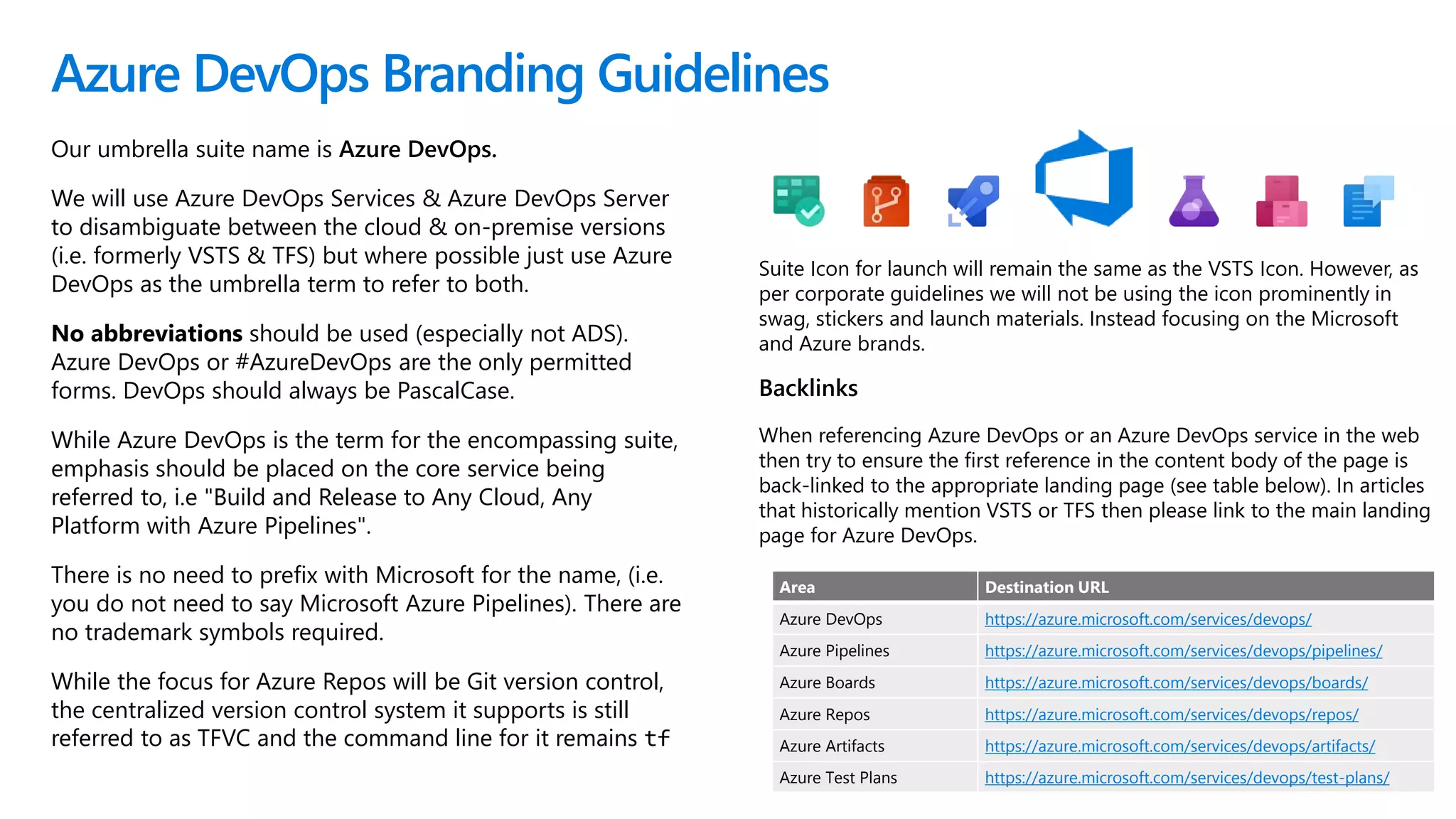 Azure DevOps Branding Guidelines

Our umbrella suite name is Azure DevOps.

We will use Azure DevOps Services & Azure DevOps Server to disambiguate between the cloud & on-premise versions (i.e. formerly VSTS & TFS) but where possible just use Azure DevOps as the umbrella term to refer to both.

No abbreviations should be used (especially not ADS). Azure DevOps or #AzureDevOps are the only permitted forms. DevOps should always be PascalCase.

While Azure DevOps is the term for the encompassing suite, emphasis should be placed on the core service being referred to, i.e "Build and Release to Any Cloud, Any Platform with Azure Pipelines".

There is no need to prefix with Microsoft for the name, (i.e. you do not need to say Microsoft Azure Pipelines). There are no trademark symbols required.

While the focus for Azure Repos will be Git version control, the centralized version control system it supports is still referred to as TFVC and the command line for it remains tf

Suite Icon for launch will remain the same as the VSTS Icon. However, as per corporate guidelines we will not be using the icon prominently in swag, stickers and launch materials. Instead focusing on the Microsoft and Azure brands.

Backlinks

When referencing Azure DevOps or an Azure DevOps service in the web then try to ensure the first reference in the content body of the page is back-linked to the appropriate landing page (see table below). In articles that historically mention VSTS or TFS then please link to the main landing page for Azure DevOps.

| Area | Destination URL |
|---|---|
| Azure DevOps | https://azure.microsoft.com/services/devops/ |
| Azure Pipelines | https://azure.microsoft.com/services/devops/pipelines/ |
| Azure Boards | https://azure.microsoft.com/services/devops/boards/ |
| Azure Repos | https://azure.microsoft.com/services/devops/repos/ |
| Azure Artifacts | https://azure.microsoft.com/services/devops/artifacts/ |
| Azure Test Plans | https://azure.microsoft.com/services/devops/test-plans/ |